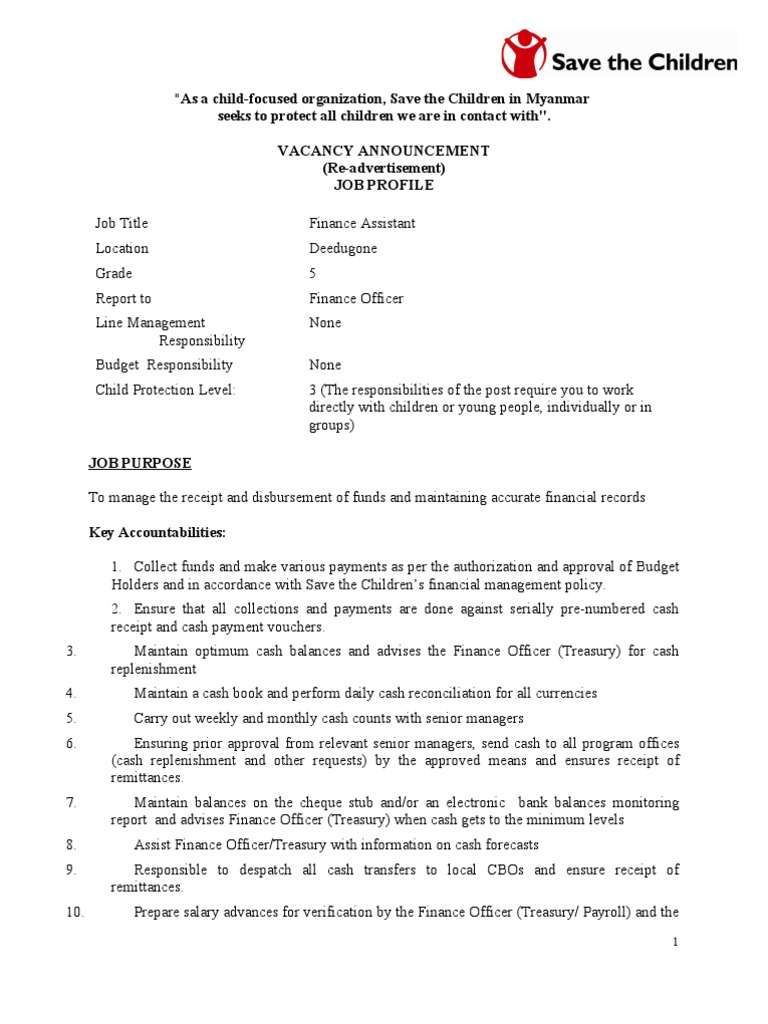 Save the Children

"As a child-focused organization, Save the Children in Myanmar seeks to protect all children we are in contact with".

VACANCY ANNOUNCEMENT
(Re-advertisement)
JOB PROFILE

| | |
|---|---|
| Job Title | Finance Assistant |
| Location | Deedugone |
| Grade | 5 |
| Report to | Finance Officer |
| Line Management Responsibility | None |
| Budget Responsibility | None |
| Child Protection Level: | 3 (The responsibilities of the post require you to work directly with children or young people, individually or in groups) |

JOB PURPOSE

To manage the receipt and disbursement of funds and maintaining accurate financial records

Key Accountabilities:

1. Collect funds and make various payments as per the authorization and approval of Budget Holders and in accordance with Save the Children's financial management policy.

2. Ensure that all collections and payments are done against serially pre-numbered cash receipt and cash payment vouchers.

3. Maintain optimum cash balances and advises the Finance Officer (Treasury) for cash replenishment

4. Maintain a cash book and perform daily cash reconciliation for all currencies

5. Carry out weekly and monthly cash counts with senior managers

6. Ensuring prior approval from relevant senior managers, send cash to all program offices (cash replenishment and other requests) by the approved means and ensures receipt of remittances.

7. Maintain balances on the cheque stub and/or an electronic bank balances monitoring report and advises Finance Officer (Treasury) when cash gets to the minimum levels

8. Assist Finance Officer/Treasury with information on cash forecasts

9. Responsible to despatch all cash transfers to local CBOs and ensure receipt of remittances.

10. Prepare salary advances for verification by the Finance Officer (Treasury/ Payroll) and the

1